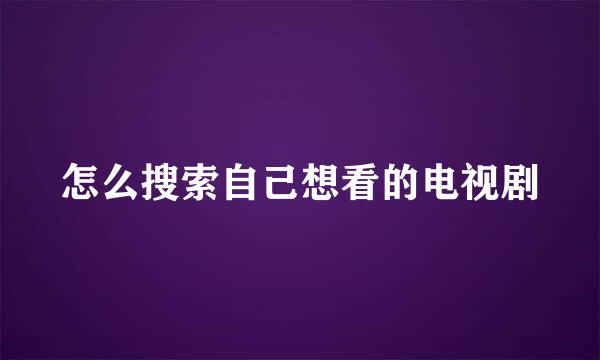 怎么搜索自己想看的电视剧